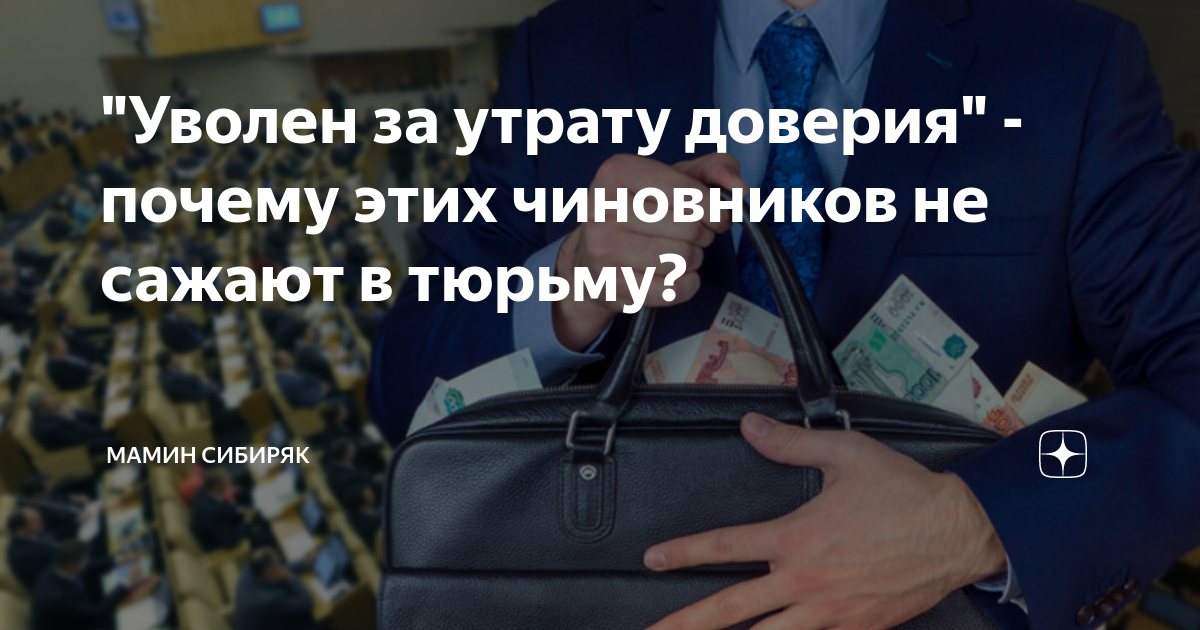 "Уволен за утрату доверия" - почему этих чиновников не сажают в тюрьму?

МАМИН СИБИРЯК